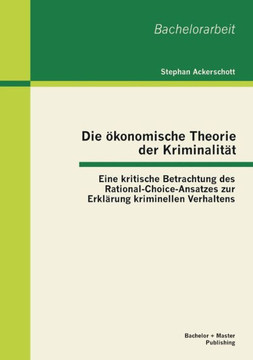 Bachelorarbeit

Stephan Ackerschott

Die ökonomische Theorie der Kriminalität

Eine kritische Betrachtung des Rational-Choice-Ansatzes zur Erklärung kriminellen Verhaltens

Bachelor + Master Publishing